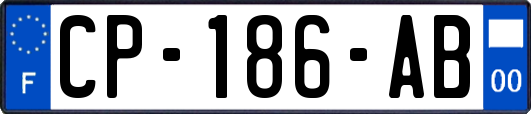 F

CP-186-AB

00